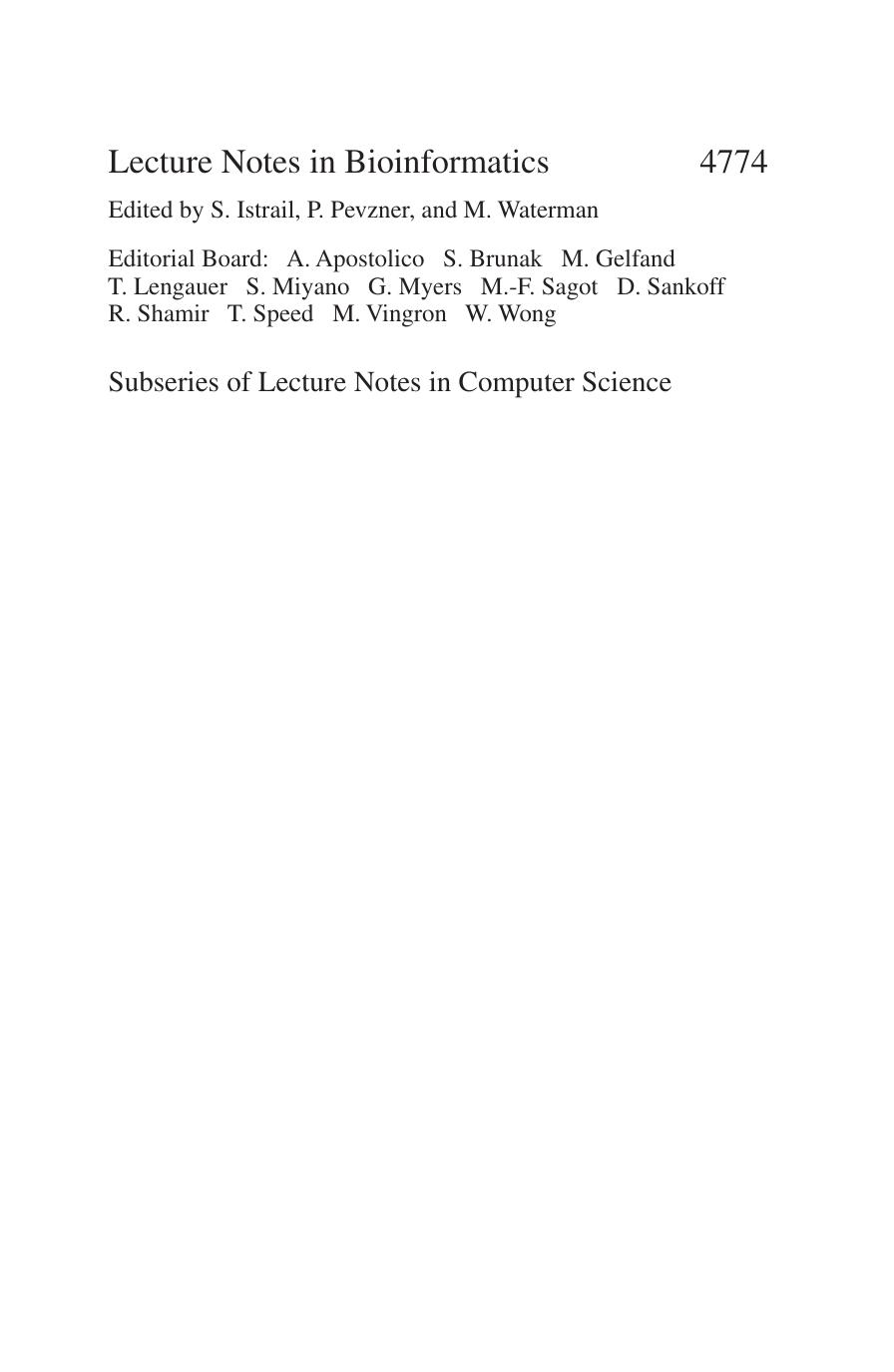 Lecture Notes in Bioinformatics 4774

Edited by S. Istrail, P. Pevzner, and M. Waterman

Editorial Board: A. Apostolico S. Brunak M. Gelfand T. Lengauer S. Miyano G. Myers M.-F. Sagot D. Sankoff R. Shamir T. Speed M. Vingron W. Wong

Subseries of Lecture Notes in Computer Science